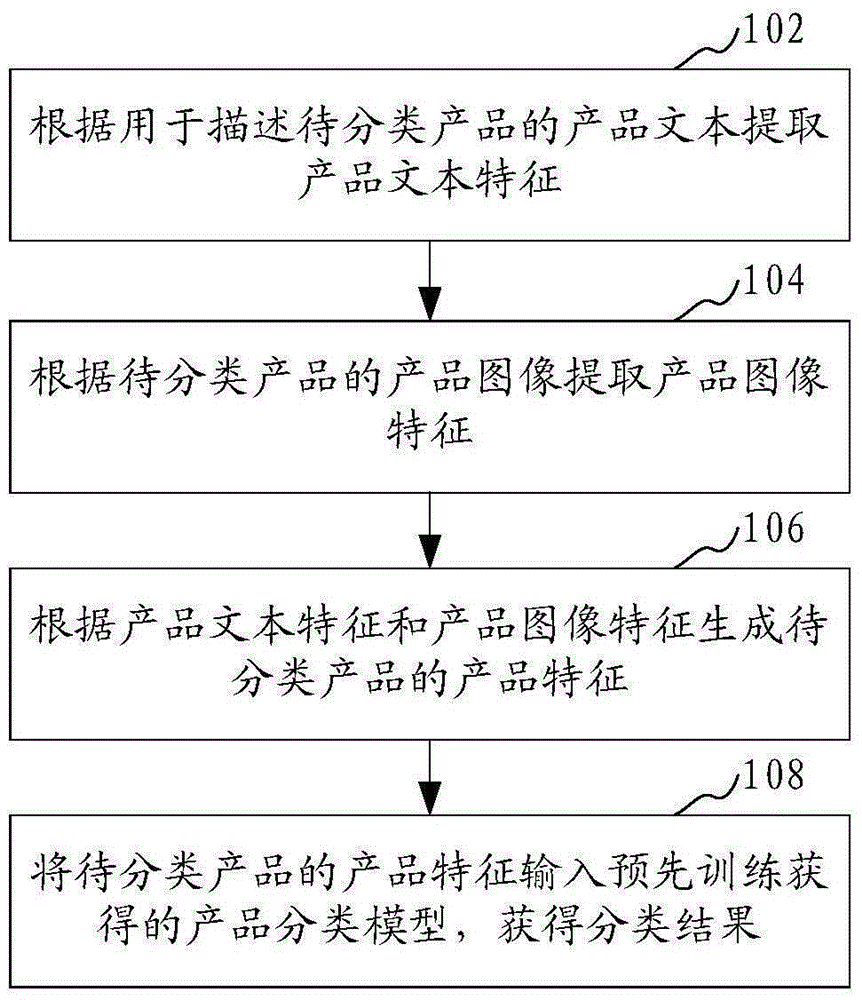 102

根据用于描述待分类产品的产品文本提取产品文本特征

104

根据待分类产品的产品图像提取产品图像特征

106

根据产品文本特征和产品图像特征生成待分类产品的产品特征

108

将待分类产品的产品特征输入预先训练获得的产品分类模型，获得分类结果